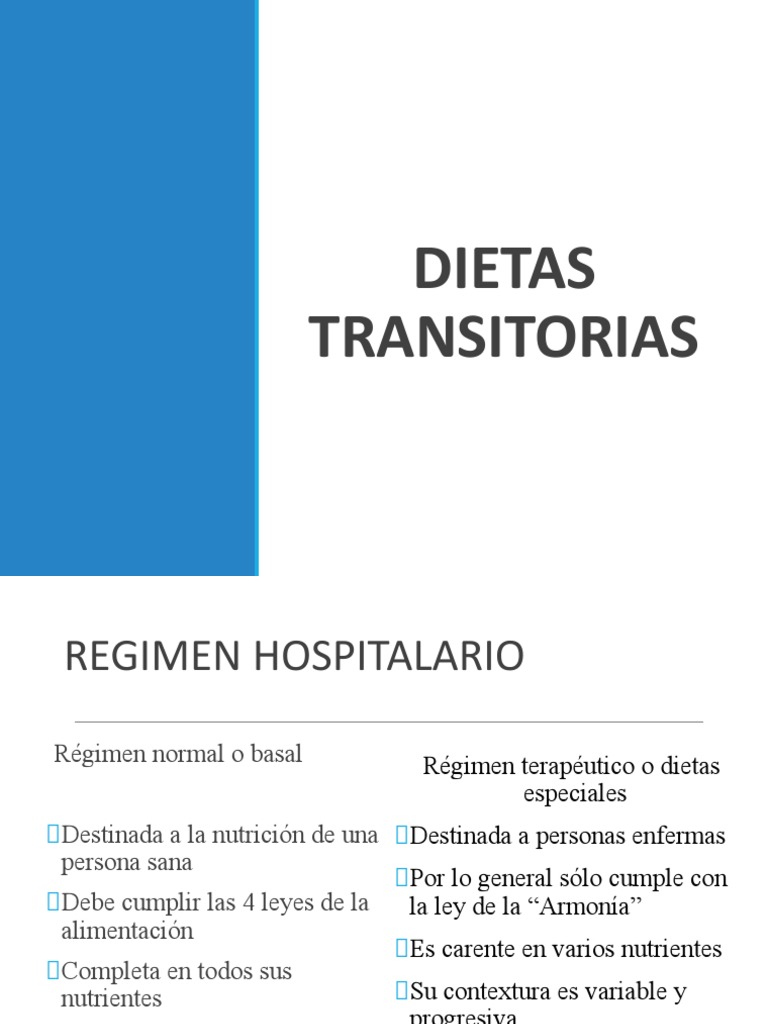 DIETAS TRANSITORIAS

REGIMEN HOSPITALARIO

Régimen normal o basal

Destinada a la nutrición de una persona sana

Debe cumplir las 4 leyes de la alimentación

Completa en todos sus nutrientes

Régimen terapéutico o dietas especiales

Destinada a personas enfermas

Por lo general sólo cumple con la ley de la “Armonía”

Es carente en varios nutrientes

Su contextura es variable y progresiva